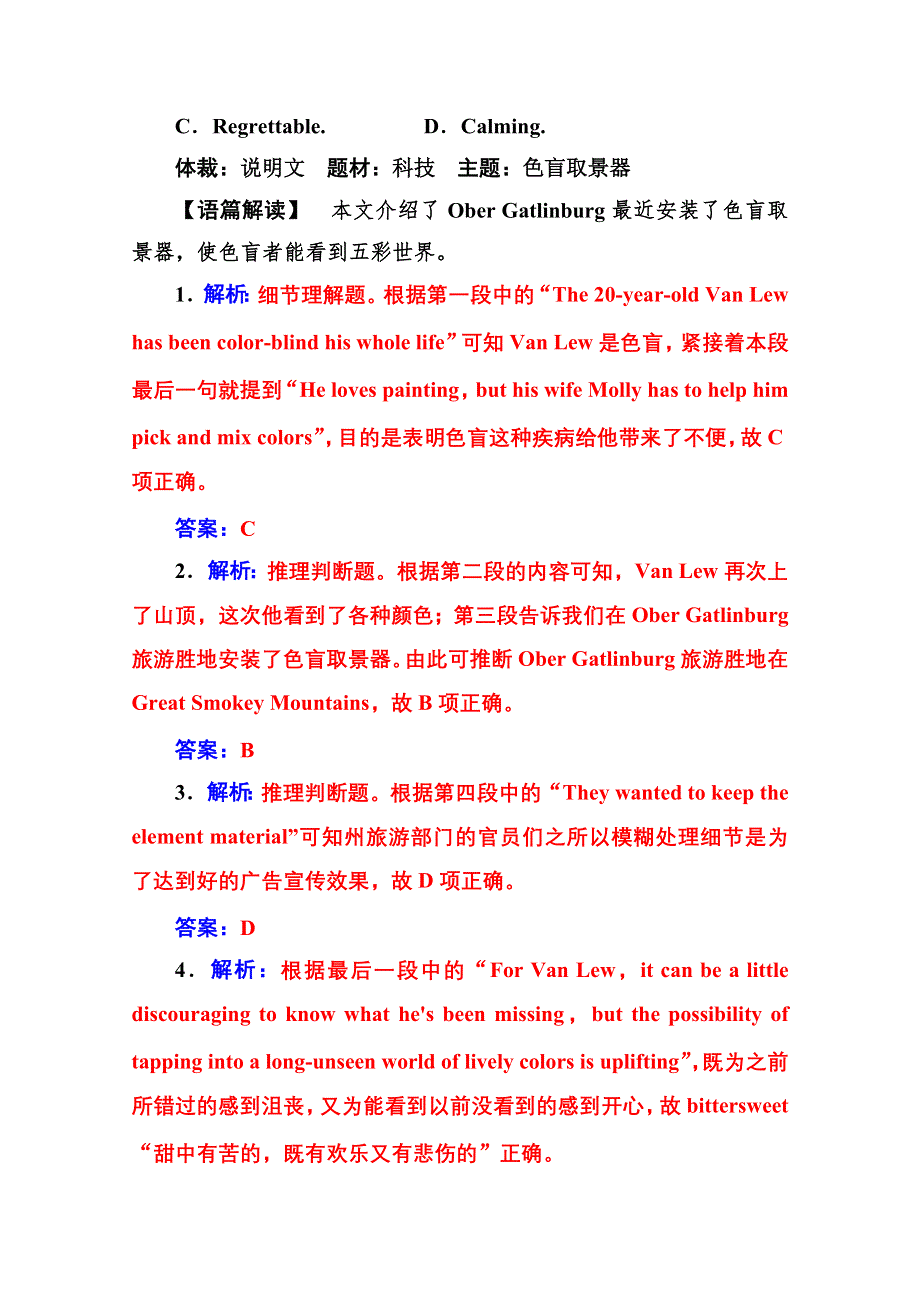 C．Regrettable.　　　　D．Calming.

体裁：说明文　题材：科技　主题：色盲取景器

【语篇解读】　本文介绍了 Ober Gatlinburg 最近安装了色盲取景器，使色盲者能看到五彩世界。

1．解析：细节理解题。根据第一段中的“The 20-year-old Van Lew has been color-blind his whole life”可知 Van Lew 是色盲，紧接着本段最后一句就提到“He loves painting，but his wife Molly has to help him pick and mix colors”，目的是表明色盲这种疾病给他带来了不便，故 C 项正确。

答案：C

2．解析：推理判断题。根据第二段的内容可知，Van Lew 再次上了山顶，这次他看到了各种颜色；第三段告诉我们在 Ober Gatlinburg 旅游胜地安装了色盲取景器。由此可推断 Ober Gatlinburg 旅游胜地在 Great Smokey Mountains，故 B 项正确。

答案：B

3．解析：推理判断题。根据第四段中的“They wanted to keep the element material”可知州旅游部门的官员们之所以模糊处理细节是为了达到好的广告宣传效果，故 D 项正确。

答案：D

4．解析：根据最后一段中的“For Van Lew，it can be a little discouraging to know what he's been missing，but the possibility of tapping into a long-unseen world of lively colors is uplifting”，既为之前所错过的感到沮丧，又为能看到以前没看到的感到开心，故 bittersweet “甜中有苦的，既有欢乐又有悲伤的”正确。